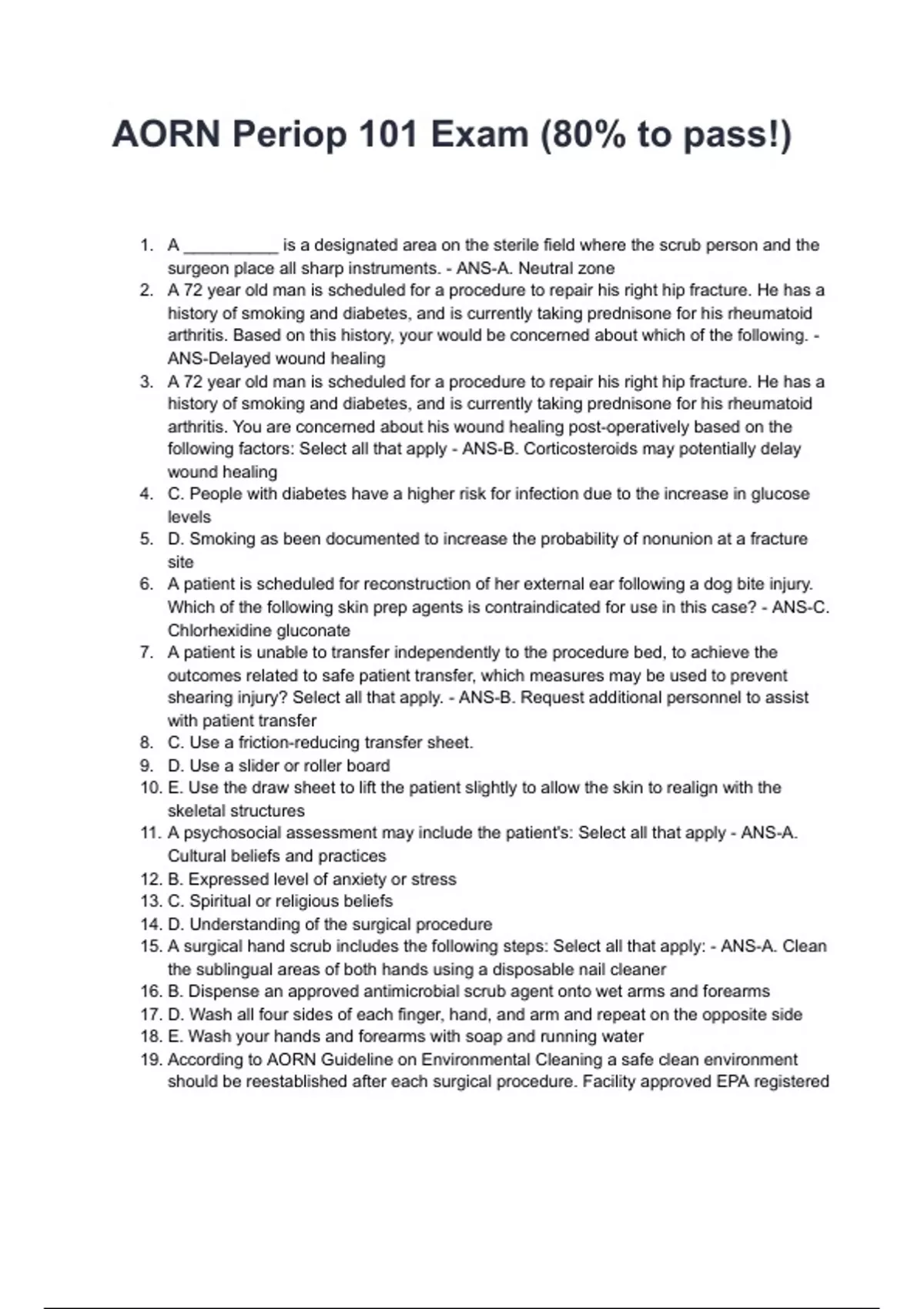 AORN Periop 101 Exam (80% to pass!)

1. A __________ is a designated area on the sterile field where the scrub person and the surgeon place all sharp instruments. - ANS-A. Neutral zone
2. A 72 year old man is scheduled for a procedure to repair his right hip fracture. He has a history of smoking and diabetes, and is currently taking prednisone for his rheumatoid arthritis. Based on this history, your would be concerned about which of the following. - ANS-Delayed wound healing
3. A 72 year old man is scheduled for a procedure to repair his right hip fracture. He has a history of smoking and diabetes, and is currently taking prednisone for his rheumatoid arthritis. You are concerned about his wound healing post-operatively based on the following factors: Select all that apply - ANS-B. Corticosteroids may potentially delay wound healing
4. C. People with diabetes have a higher risk for infection due to the increase in glucose levels
5. D. Smoking as been documented to increase the probability of nonunion at a fracture site
6. A patient is scheduled for reconstruction of her external ear following a dog bite injury. Which of the following skin prep agents is contraindicated for use in this case? - ANS-C. Chlorhexidine gluconate
7. A patient is unable to transfer independently to the procedure bed, to achieve the outcomes related to safe patient transfer, which measures may be used to prevent shearing injury? Select all that apply. - ANS-B. Request additional personnel to assist with patient transfer
8. C. Use a friction-reducing transfer sheet.
9. D. Use a slider or roller board
10. E. Use the draw sheet to lift the patient slightly to allow the skin to realign with the skeletal structures
11. A psychosocial assessment may include the patient's: Select all that apply - ANS-A. Cultural beliefs and practices
12. B. Expressed level of anxiety or stress
13. C. Spiritual or religious beliefs
14. D. Understanding of the surgical procedure
15. A surgical hand scrub includes the following steps: Select all that apply: - ANS-A. Clean the sublingual areas of both hands using a disposable nail cleaner
16. B. Dispense an approved antimicrobial scrub agent onto wet arms and forearms
17. D. Wash all four sides of each finger, hand, and arm and repeat on the opposite side
18. E. Wash your hands and forearms with soap and running water
19. According to AORN Guideline on Environmental Cleaning a safe clean environment should be reestablished after each surgical procedure. Facility approved EPA registered